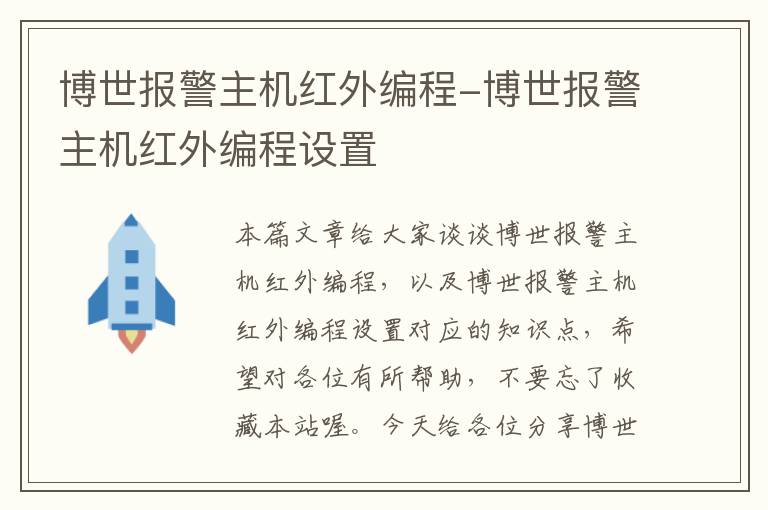 博世报警主机红外编程-博世报警主机红外编程设置

本篇文章给大家谈谈博世报警主机红外编程，以及博世报警主机红外编程设置对应的知识点，希望对各位有所帮助，不要忘了收藏本站喔。今天给各位分享博世